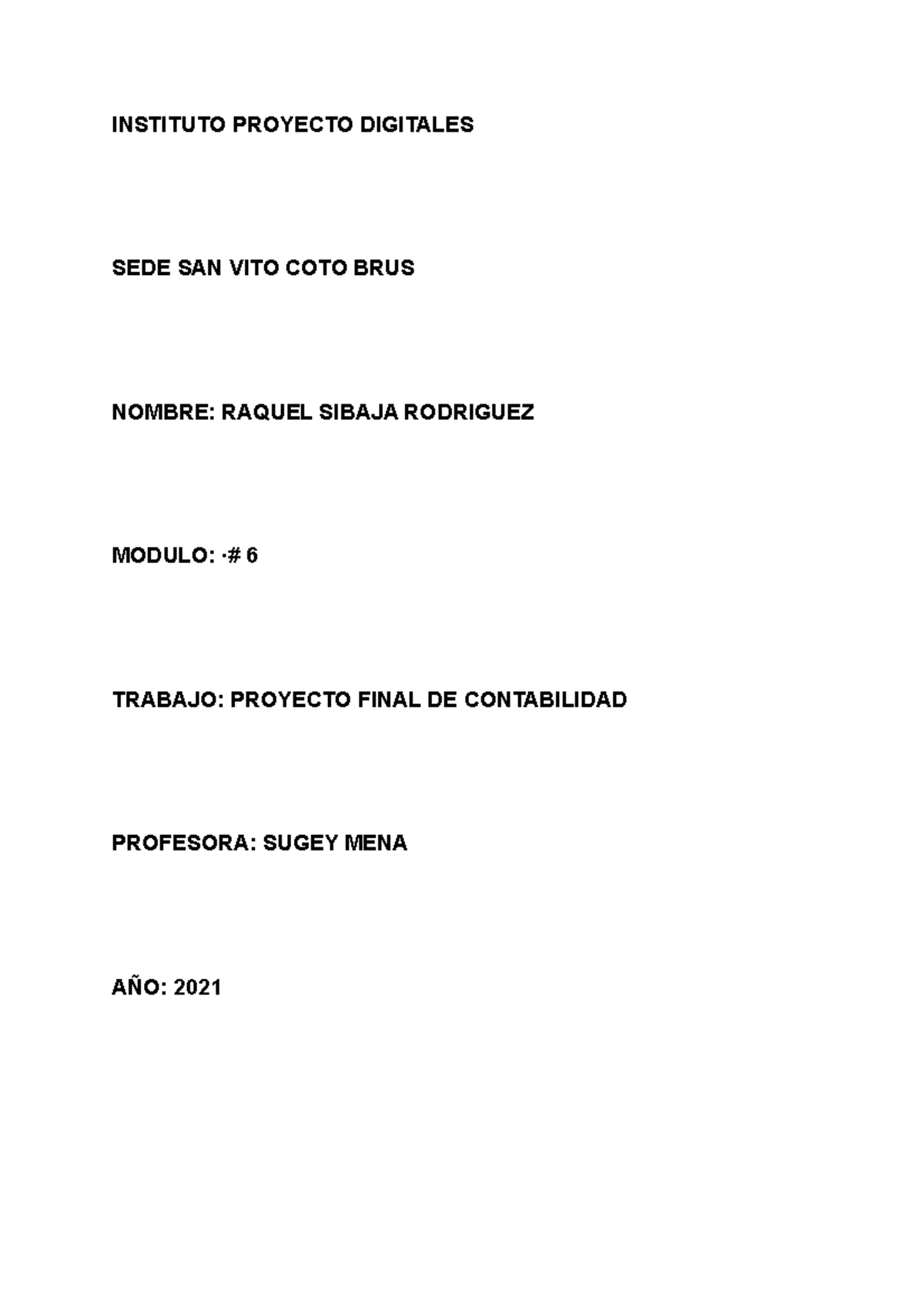 INSTITUTO PROYECTO DIGITALES

SEDE SAN VITO COTO BRUS

NOMBRE: RAQUEL SIBAJA RODRIGUEZ

MODULO: ·# 6

TRABAJO: PROYECTO FINAL DE CONTABILIDAD

PROFESORA: SUGEY MENA

AÑO: 2021